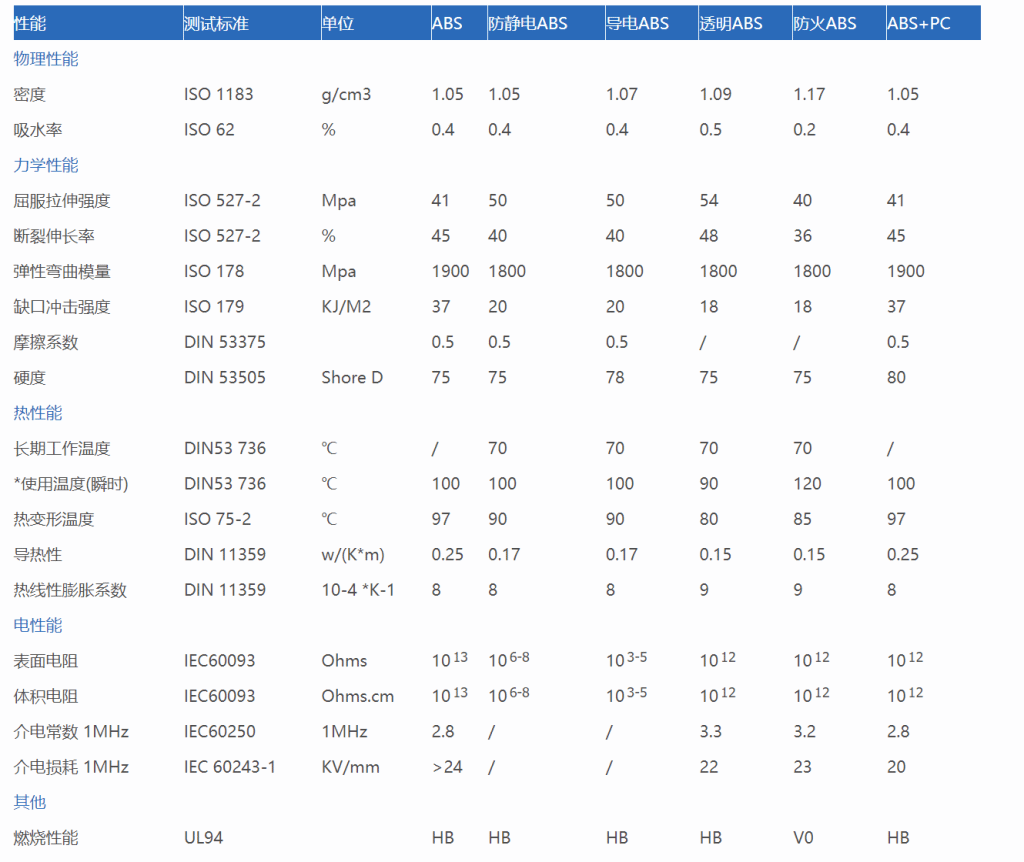 | 性能 | 测试标准 | 单位 | ABS | 防静电ABS | 导电ABS | 透明ABS | 防火ABS | ABS+PC |
|---|---|---|---|---|---|---|---|---|
| 物理性能 | | | | | | | | |
| 密度 | ISO 1183 | g/cm3 | 1.05 | 1.05 | 1.07 | 1.09 | 1.17 | 1.05 |
| 吸水率 | ISO 62 | % | 0.4 | 0.4 | 0.4 | 0.5 | 0.2 | 0.4 |
| 力学性能 | | | | | | | | |
| 屈服拉伸强度 | ISO 527-2 | Mpa | 41 | 50 | 50 | 54 | 40 | 41 |
| 断裂伸长率 | ISO 527-2 | % | 45 | 40 | 40 | 48 | 36 | 45 |
| 弹性弯曲模量 | ISO 178 | Mpa | 1900 | 1800 | 1800 | 1800 | 1800 | 1900 |
| 缺口冲击强度 | ISO 179 | KJ/M2 | 37 | 20 | 20 | 18 | 18 | 37 |
| 摩擦系数 | DIN 53375 | | 0.5 | 0.5 | 0.5 | / | / | 0.5 |
| 硬度 | DIN 53505 | Shore D | 75 | 75 | 78 | 75 | 75 | 80 |
| 热性能 | | | | | | | | |
| 长期工作温度 | DIN53 736 | ℃ | / | 70 | 70 | 70 | 70 | / |
| *使用温度(瞬时) | DIN53 736 | ℃ | 100 | 100 | 100 | 90 | 120 | 100 |
| 热变形温度 | ISO 75-2 | ℃ | 97 | 90 | 90 | 80 | 85 | 97 |
| 导热性 | DIN 11359 | w/(K*m) | 0.25 | 0.17 | 0.17 | 0.15 | 0.15 | 0.25 |
| 热线性膨胀系数 | DIN 11359 | 10-4 *K-1 | 8 | 8 | 8 | 9 | 9 | 8 |
| 电性能 | | | | | | | | |
| 表面电阻 | IEC60093 | Ohms | $10^{13}$ | $10^{6-8}$ | $10^{3-5}$ | $10^{12}$ | $10^{12}$ | $10^{12}$ |
| 体积电阻 | IEC60093 | Ohms.cm | $10^{13}$ | $10^{6-8}$ | $10^{3-5}$ | $10^{12}$ | $10^{12}$ | $10^{12}$ |
| 介电常数 1MHz | IEC60250 | 1MHz | 2.8 | / | / | 3.3 | 3.2 | 2.8 |
| 介电损耗 1MHz | IEC 60243-1 | KV/mm | >24 | / | / | 22 | 23 | 20 |
| 其他 | | | | | | | | |
| 燃烧性能 | UL94 | | HB | HB | HB | HB | V0 | HB |